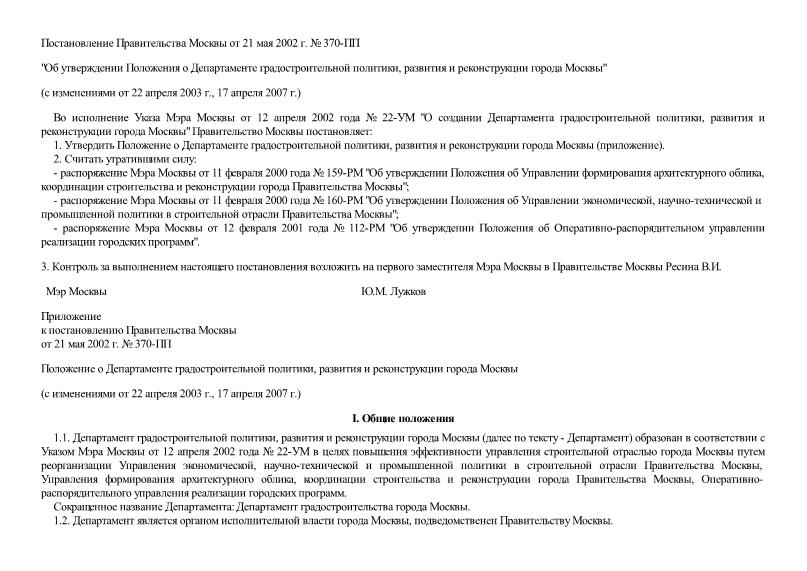 Постановление Правительства Москвы от 21 мая 2002 г. № 370-ПП

"Об утверждении Положения о Департаменте градостроительной политики, развития и реконструкции города Москвы"

(с изменениями от 22 апреля 2003 г., 17 апреля 2007 г.)

Во исполнение Указа Мэра Москвы от 12 апреля 2002 года № 22-УМ "О создании Департамента градостроительной политики, развития и реконструкции города Москвы" Правительство Москвы постановляет:
1. Утвердить Положение о Департаменте градостроительной политики, развития и реконструкции города Москвы (приложение).
2. Считать утратившими силу:
- распоряжение Мэра Москвы от 11 февраля 2000 года № 159-РМ "Об утверждении Положения об Управлении формирования архитектурного облика, координации строительства и реконструкции города Правительства Москвы";
- распоряжение Мэра Москвы от 11 февраля 2000 года № 160-РМ "Об утверждении Положения об Управлении экономической, научно-технической и промышленной политики в строительной отрасли Правительства Москвы";
- распоряжение Мэра Москвы от 12 февраля 2001 года № 112-РМ "Об утверждении Положения об Оперативно-распорядительном управлении реализации городских программ".

3. Контроль за выполнением настоящего постановления возложить на первого заместителя Мэра Москвы в Правительстве Москвы Ресина В.И.

Мэр Москвы

Ю.М. Лужков

Приложение
к постановлению Правительства Москвы
от 21 мая 2002 г. № 370-ПП

Положение о Департаменте градостроительной политики, развития и реконструкции города Москвы

(с изменениями от 22 апреля 2003 г., 17 апреля 2007 г.)

I. Общие положения

1.1. Департамент градостроительной политики, развития и реконструкции города Москвы (далее по тексту - Департамент) образован в соответствии с Указом Мэра Москвы от 12 апреля 2002 года № 22-УМ в целях повышения эффективности управления строительной отраслью города Москвы путем реорганизации Управления экономической, научно-технической и промышленной политики в строительной отрасли Правительства Москвы, Управления формирования архитектурного облика, координации строительства и реконструкции города Правительства Москвы, Оперативно-распорядительного управления реализации городских программ.
Сокращенное название Департамента: Департамент градостроительства города Москвы.
1.2. Департамент является органом исполнительной власти города Москвы, подведомственен Правительству Москвы.